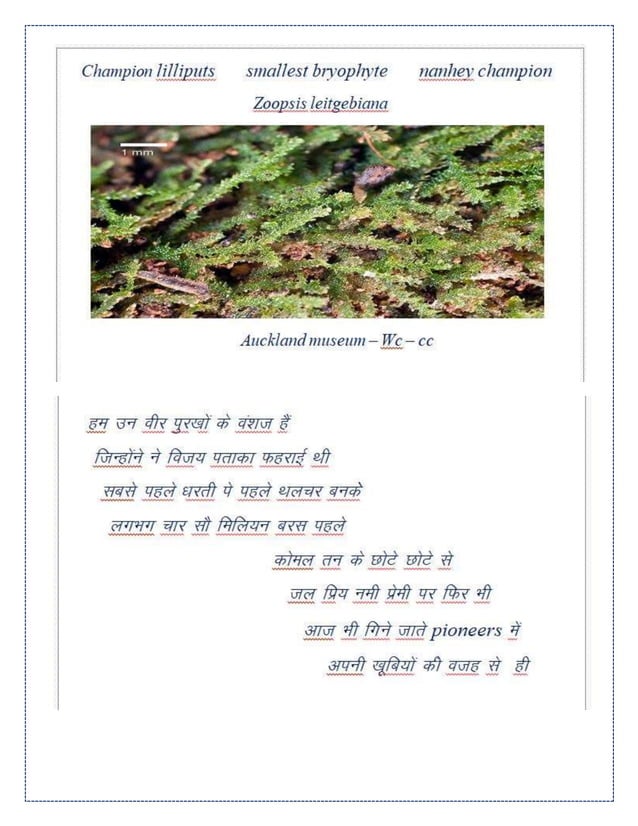 Champion lilliputs smallest bryophyte nanhey champion
Zoopsis leitgebiana

1 mm

Auckland museum – Wc – cc

हम उन वीर पुरखों के वंशज हैं
जिन्होंने ने विजय पताका फहराई थी
सबसे पहले धरती पे पहले थलचर बनके
लगभग चार सौ मिलियन बरस पहले
कोमल तन के छोटे छोटे से
जल प्रिय नमी प्रेमी पर फिर भी
आज भी गिने जाते pioneers में
अपनी खूबियों की वजह से ही